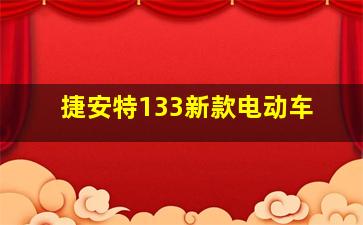 捷安特133新款电动车